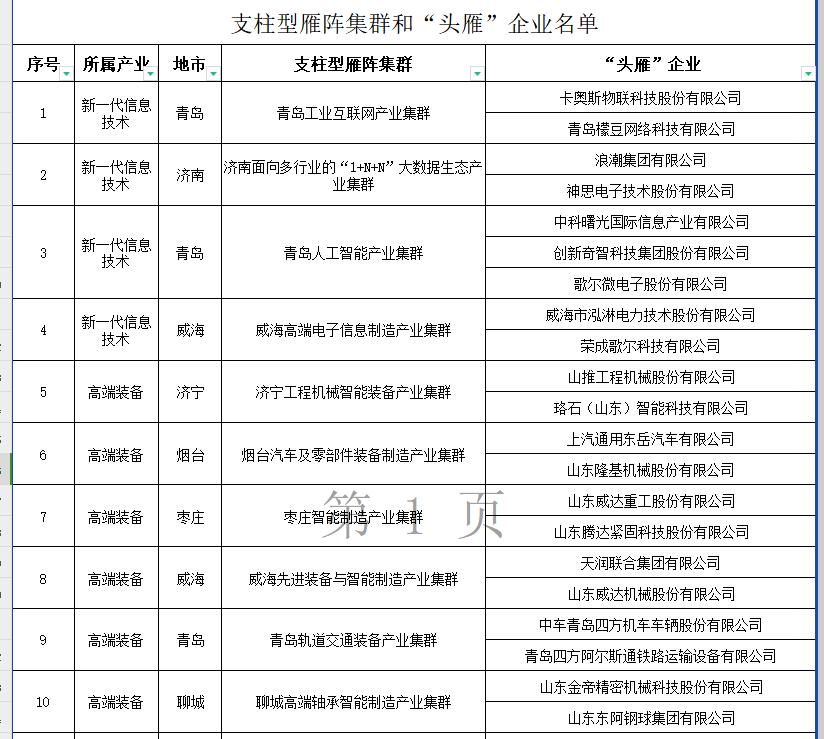 支柱型雁阵集群和“头雁”企业名单

| 序号 | 所属产业 | 地市 | 支柱型雁阵集群 | “头雁”企业 |
|---|---|---|---|---|
| 1 | 新一代信息技术 | 青岛 | 青岛工业互联网产业集群 | 卡奥斯物联科技股份有限公司 |
| | | | | 青岛檬豆网络科技有限公司 |
| 2 | 新一代信息技术 | 济南 | 济南面向多行业的“1+N+N”大数据生态产业集群 | 浪潮集团有限公司 |
| | | | | 神思电子技术股份有限公司 |
| 3 | 新一代信息技术 | 青岛 | 青岛人工智能产业集群 | 中科曙光国际信息产业有限公司 |
| | | | | 创新奇智科技集团股份有限公司 |
| | | | | 歌尔微电子股份有限公司 |
| 4 | 新一代信息技术 | 威海 | 威海高端电子信息制造产业集群 | 威海市泓淋电力技术股份有限公司 |
| | | | | 荣成歌尔科技有限公司 |
| 5 | 高端装备 | 济宁 | 济宁工程机械智能装备产业集群 | 山推工程机械股份有限公司 |
| | | | | 珞石（山东）智能科技有限公司 |
| 6 | 高端装备 | 烟台 | 烟台汽车及零部件装备制造产业集群 | 上汽通用东岳汽车有限公司 |
| | | | | 山东隆基机械股份有限公司 |
| 7 | 高端装备 | 枣庄 | 枣庄智能制造产业集群 | 山东威达重工股份有限公司 |
| | | | | 山东腾达紧固科技股份有限公司 |
| 8 | 高端装备 | 威海 | 威海先进装备与智能制造产业集群 | 天润联合集团有限公司 |
| | | | | 山东威达机械股份有限公司 |
| 9 | 高端装备 | 青岛 | 青岛轨道交通装备产业集群 | 中车青岛四方机车车辆股份有限公司 |
| | | | | 青岛四方阿尔斯通铁路运输设备有限公司 |
| 10 | 高端装备 | 聊城 | 聊城高端轴承智能制造产业集群 | 山东金帝精密机械科技股份有限公司 |
| | | | | 山东东阿钢球集团有限公司 |

第 1 页